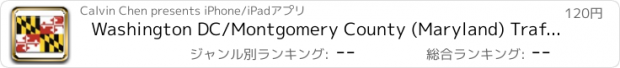 Calvin Chen presents iPhone/iPadアプリ
120円
Washington DC/Montgomery County (Maryland) Traf...
ジャンル別ランキング: --
総合ランキング: --